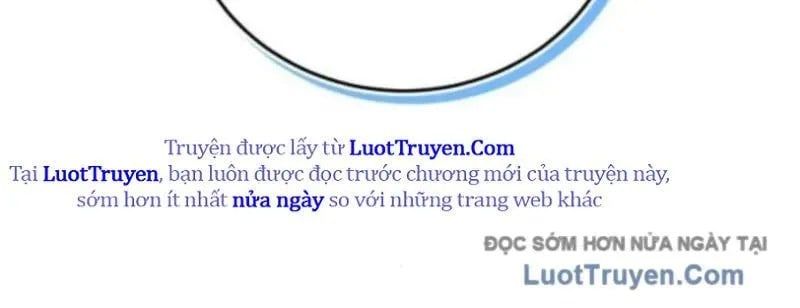 Truyện được lấy từ LuotTruyen.Com
Tại LuotTruyen, bạn luôn được đọc trước chương mới của truyện này, sớm hơn ít nhất nửa ngày so với những trang web khác

ĐỌC SỚM HƠN NỬA NGÀY TẠI
LuotTruyen.Com